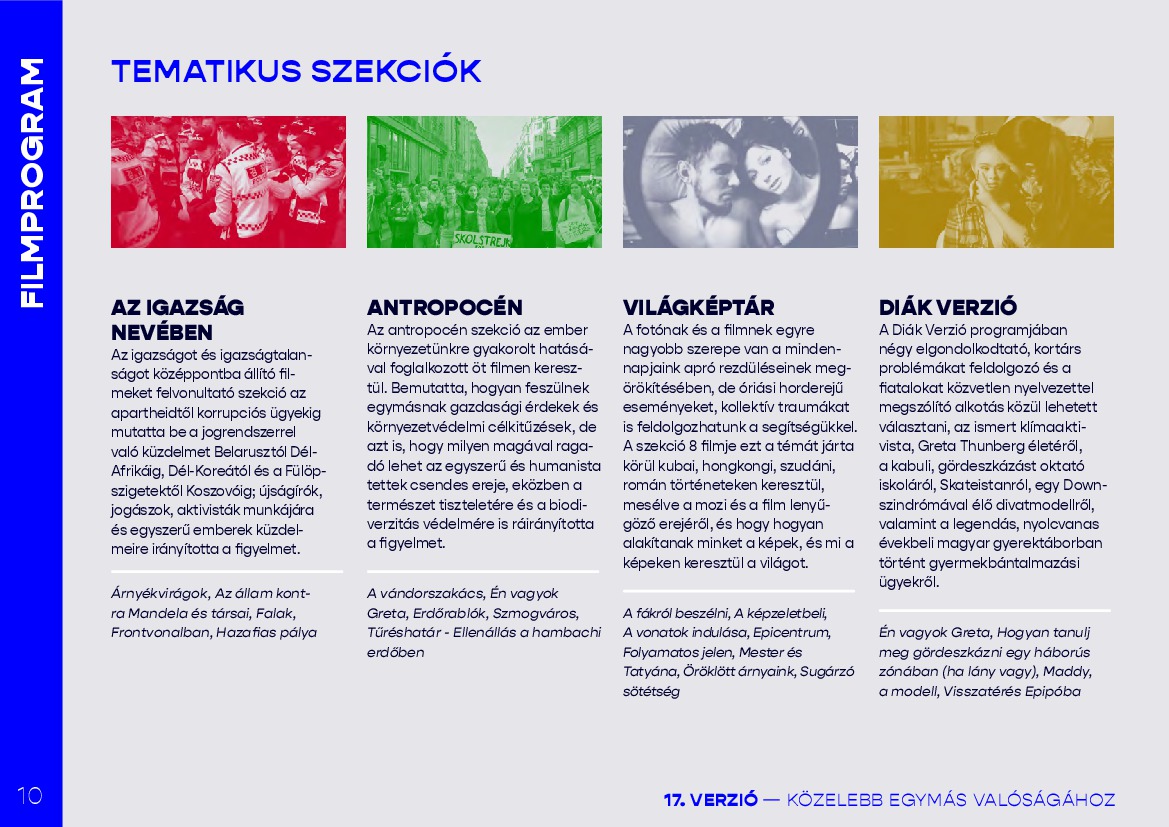 FILMPROGRAM

TEMATIKUS SZEKCIÓK

SKOLSTREJK

AZ IGAZSÁG NEVÉBEN
Az igazságot és igazságtalanságot középpontba állító filmeket felvonultató szekció az apartheidtől korrupciós ügyekig mutatta be a jogrendszerrel való küzdelmet Belarusztól Dél-Afrikáig, Dél-Koreától és a Fülöp-szigetektől Koszovóig; újságírók, jogászok, aktivisták munkájára és egyszerű emberek küzdelmeire irányította a figyelmet.

Árnyékvirágok, Az állam kontra Mandela és társai, Falak, Frontvonalban, Hazafias pálya

ANTROPOCÉN
Az antropocén szekció az ember környezetünkre gyakorolt hatásával foglalkozott öt filmen keresztül. Bemutatta, hogyan feszülnek egymásnak gazdasági érdekek és környezetvédelmi célkitűzések, de azt is, hogy milyen magával ragadó lehet az egyszerű és humanista tettek csendes ereje, eközben a természet tiszteletére és a biodiverzitás védelmére is ráirányította a figyelmet.

A vándorszakács, Én vagyok Greta, Erdőrablók, Szmogváros, Tűréshatár - Ellenállás a hambachi erdőben

VILÁGKÉPTÁR
A fotónak és a filmnek egyre nagyobb szerepe van a mindennapjaink apró rezdüléseinek megörökítésében, de óriási horderejű eseményeket, kollektív traumákat is feldolgozhatunk a segítségükkel. A szekció 8 filmje ezt a témát járta körül kubai, hongkongi, szudáni, román történeteken keresztül, mesélve a mozi és a film lenyűgöző erejéről, és hogy hogyan alakítanak minket a képek, és mi a képeken keresztül a világot.

A fákról beszélni, A képzeletbeli, A vonatok indulása, Epicentrum, Folyamatos jelen, Mester és Tatyána, Öröklött árnyaink, Sugárzó sötétség

DIÁK VERZIÓ
A Diák Verzió programjában négy elgondolkodtató, kortárs problémákat feldolgozó és a fiatalokat közvetlen nyelvezettel megszólító alkotás közül lehetett választani, az ismert klímaaktivista, Greta Thunberg életéről, a kabuli, gördeszkázást oktató iskoláról, Skateistanról, egy Down-szindrómával élő divatmodellről, valamint a legendás, nyolcvanas évekbeli magyar gyerektáborban történt gyermekbántalmazási ügyekről.

Én vagyok Greta, Hogyan tanulj meg gördeszkázni egy háborús zónában (ha lány vagy), Maddy, a modell, Visszatérés Epipóba

10

17. VERZIÓ — KÖZELEBB EGYMÁS VALÓSÁGÁHOZ